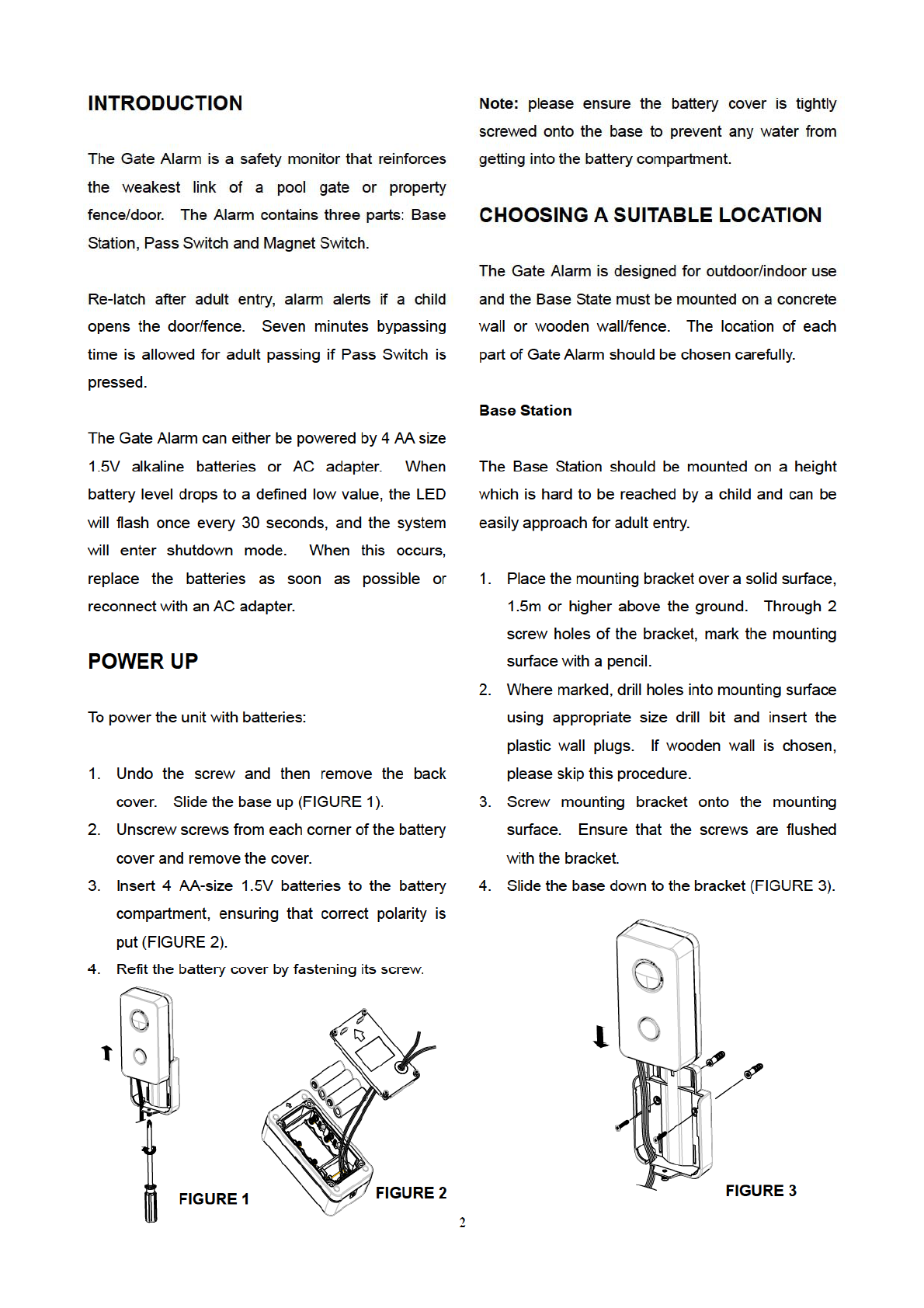 INTRODUCTION

The Gate Alarm is a safety monitor that reinforces the weakest link of a pool gate or property fence/door. The Alarm contains three parts: Base Station, Pass Switch and Magnet Switch.

Re-latch after adult entry, alarm alerts if a child opens the door/fence. Seven minutes bypassing time is allowed for adult passing if Pass Switch is pressed.

The Gate Alarm can either be powered by 4 AA size 1.5V alkaline batteries or AC adapter. When battery level drops to a defined low value, the LED will flash once every 30 seconds, and the system will enter shutdown mode. When this occurs, replace the batteries as soon as possible or reconnect with an AC adapter.

POWER UP

To power the unit with batteries:

1. Undo the screw and then remove the back cover. Slide the base up (FIGURE 1).
2. Unscrew screws from each corner of the battery cover and remove the cover.
3. Insert 4 AA-size 1.5V batteries to the battery compartment, ensuring that correct polarity is put (FIGURE 2).
4. Refit the battery cover by fastening its screw.

FIGURE 1

FIGURE 2

Note: please ensure the battery cover is tightly screwed onto the base to prevent any water from getting into the battery compartment.

CHOOSING A SUITABLE LOCATION

The Gate Alarm is designed for outdoor/indoor use and the Base State must be mounted on a concrete wall or wooden wall/fence. The location of each part of Gate Alarm should be chosen carefully.

Base Station

The Base Station should be mounted on a height which is hard to be reached by a child and can be easily approach for adult entry.

1. Place the mounting bracket over a solid surface, 1.5m or higher above the ground. Through 2 screw holes of the bracket, mark the mounting surface with a pencil.
2. Where marked, drill holes into mounting surface using appropriate size drill bit and insert the plastic wall plugs. If wooden wall is chosen, please skip this procedure.
3. Screw mounting bracket onto the mounting surface. Ensure that the screws are flushed with the bracket.
4. Slide the base down to the bracket (FIGURE 3).

FIGURE 3

2